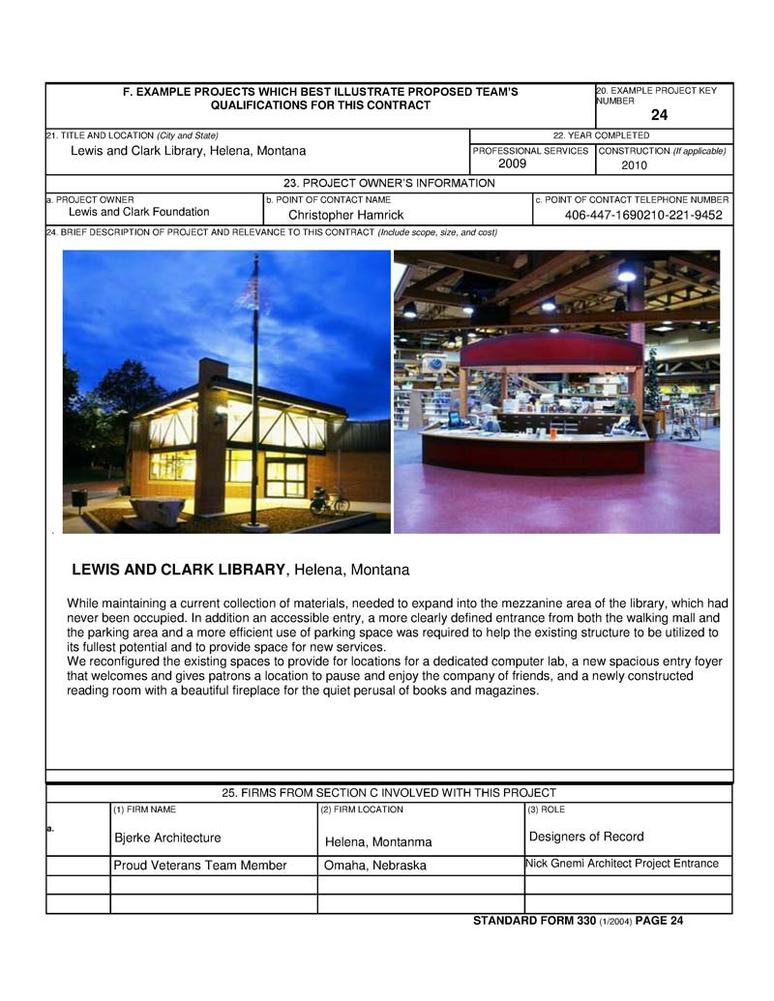 F. EXAMPLE PROJECTS WHICH BEST ILLUSTRATE PROPOSED TEAM'S QUALIFICATIONS FOR THIS CONTRACT

20. EXAMPLE PROJECT KEY NUMBER
24

21. TITLE AND LOCATION (City and State)
Lewis and Clark Library, Helena, Montana

22. YEAR COMPLETED
PROFESSIONAL SERVICES
2009
CONSTRUCTION (If applicable)
2010

23. PROJECT OWNER'S INFORMATION

a. PROJECT OWNER
Lewis and Clark Foundation

b. POINT OF CONTACT NAME
Christopher Hamrick

c. POINT OF CONTACT TELEPHONE NUMBER
406-447-1690210-221-9452

24. BRIEF DESCRIPTION OF PROJECT AND RELEVANCE TO THIS CONTRACT (Include scope, size, and cost)

LEWIS AND CLARK LIBRARY, Helena, Montana

While maintaining a current collection of materials, needed to expand into the mezzanine area of the library, which had never been occupied. In addition an accessible entry, a more clearly defined entrance from both the walking mall and the parking area and a more efficient use of parking space was required to help the existing structure to be utilized to its fullest potential and to provide space for new services.
We reconfigured the existing spaces to provide for locations for a dedicated computer lab, a new spacious entry foyer that welcomes and gives patrons a location to pause and enjoy the company of friends, and a newly constructed reading room with a beautiful fireplace for the quiet perusal of books and magazines.

25. FIRMS FROM SECTION C INVOLVED WITH THIS PROJECT

| | (1) FIRM NAME | (2) FIRM LOCATION | (3) ROLE |
|---|---|---|---|
| a. | Bjerke Architecture | Helena, Montanma | Designers of Record |
| | Proud Veterans Team Member | Omaha, Nebraska | Nick Gnemi Architect Project Entrance |
| | | | |
| | | | |

STANDARD FORM 330 (1/2004) PAGE 24